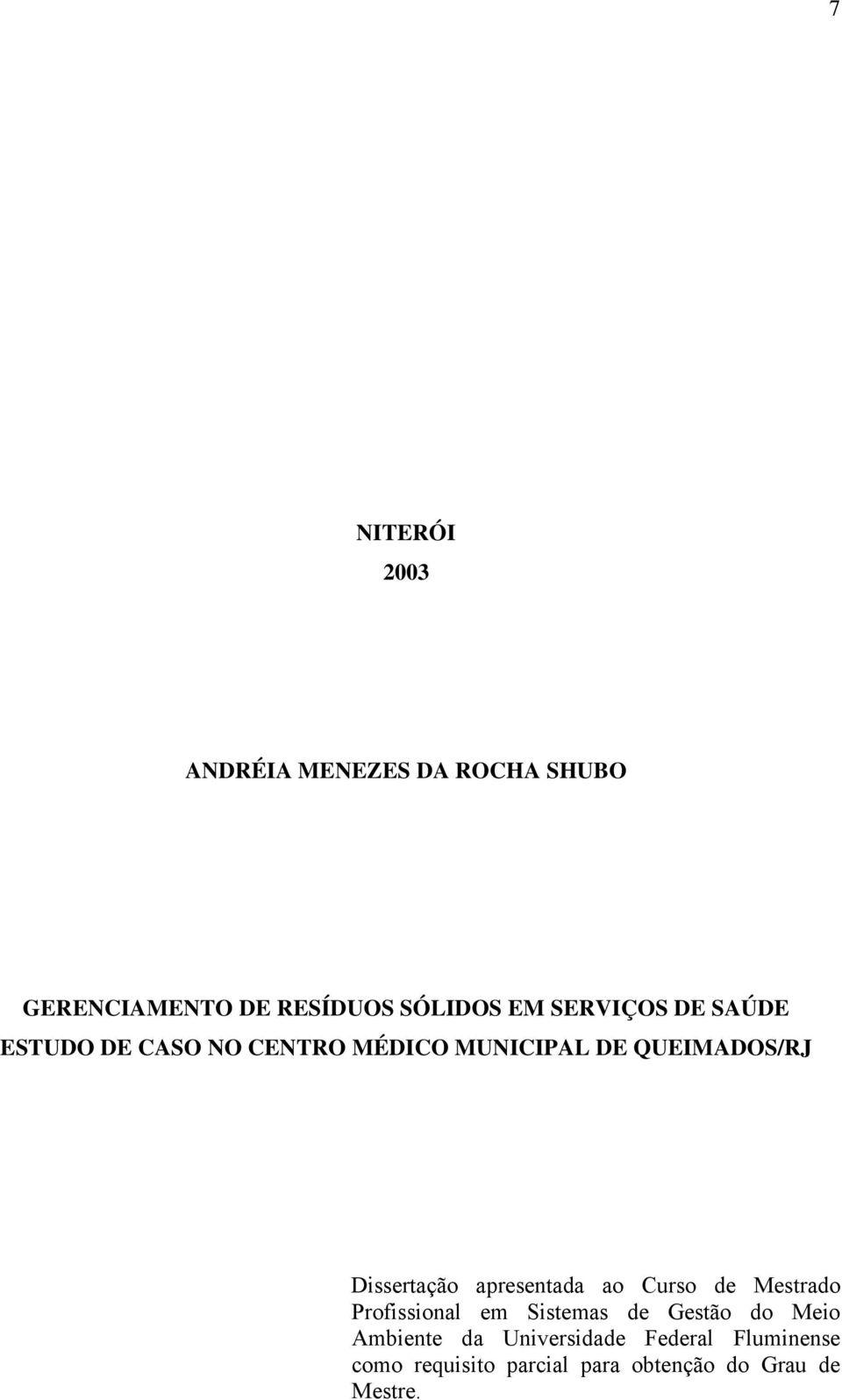 7

NITERÓI
2003

ANDRÉIA MENEZES DA ROCHA SHUBO

GERENCIAMENTO DE RESÍDUOS SÓLIDOS EM SERVIÇOS DE SAÚDE
ESTUDO DE CASO NO CENTRO MÉDICO MUNICIPAL DE QUEIMADOS/RJ

Dissertação apresentada ao Curso de Mestrado Profissional em Sistemas de Gestão do Meio Ambiente da Universidade Federal Fluminense como requisito parcial para obtenção do Grau de Mestre.